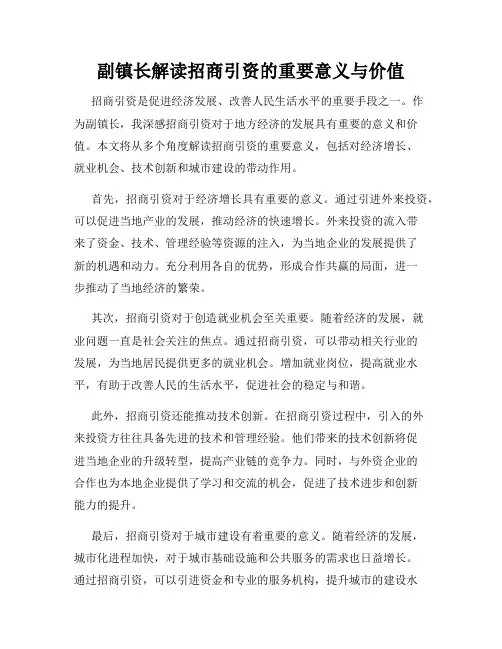 副镇长解读招商引资的重要意义与价值

招商引资是促进经济发展、改善人民生活水平的重要手段之一。作为副镇长，我深感招商引资对于地方经济的发展具有重要的意义和价值。本文将从多个角度解读招商引资的重要意义，包括对经济增长、就业机会、技术创新和城市建设的带动作用。

首先，招商引资对于经济增长具有重要的意义。通过引进外来投资，可以促进当地产业的发展，推动经济的快速增长。外来投资的流入带来了资金、技术、管理经验等资源的注入，为当地企业的发展提供了新的机遇和动力。充分利用各自的优势，形成合作共赢的局面，进一步推动了当地经济的繁荣。

其次，招商引资对于创造就业机会至关重要。随着经济的发展，就业问题一直是社会关注的焦点。通过招商引资，可以带动相关行业的发展，为当地居民提供更多的就业机会。增加就业岗位，提高就业水平，有助于改善人民的生活水平，促进社会的稳定与和谐。

此外，招商引资还能推动技术创新。在招商引资过程中，引入的外来投资方往往具备先进的技术和管理经验。他们带来的技术创新将促进当地企业的升级转型，提高产业链的竞争力。同时，与外资企业的合作也为本地企业提供了学习和交流的机会，促进了技术进步和创新能力的提升。

最后，招商引资对于城市建设有着重要的意义。随着经济的发展，城市化进程加快，对于城市基础设施和公共服务的需求也日益增长。通过招商引资，可以引进资金和专业的服务机构，提升城市的建设水